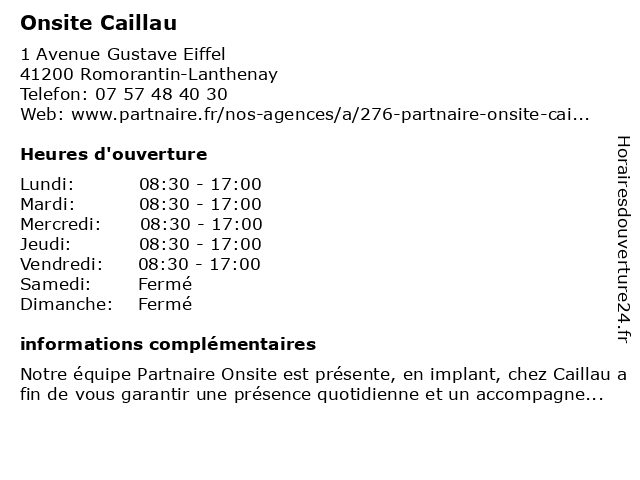 Onsite Caillau

1 Avenue Gustave Eiffel
41200 Romorantin-Lanthenay
Telefon: 07 57 48 40 30
Web: www.partnaire.fr/nos-agences/a/276-partnaire-onsite-cai...

Heures d'ouverture

| | |
|---|---|
| Lundi: | 08:30 - 17:00 |
| Mardi: | 08:30 - 17:00 |
| Mercredi: | 08:30 - 17:00 |
| Jeudi: | 08:30 - 17:00 |
| Vendredi: | 08:30 - 17:00 |
| Samedi: | Fermé |
| Dimanche: | Fermé |

informations complémentaires

Notre équipe Partnaire Onsite est présente, en implant, chez Caillau a fin de vous garantir une présence quotidienne et un accompagne...

Horairesdouverture24.fr